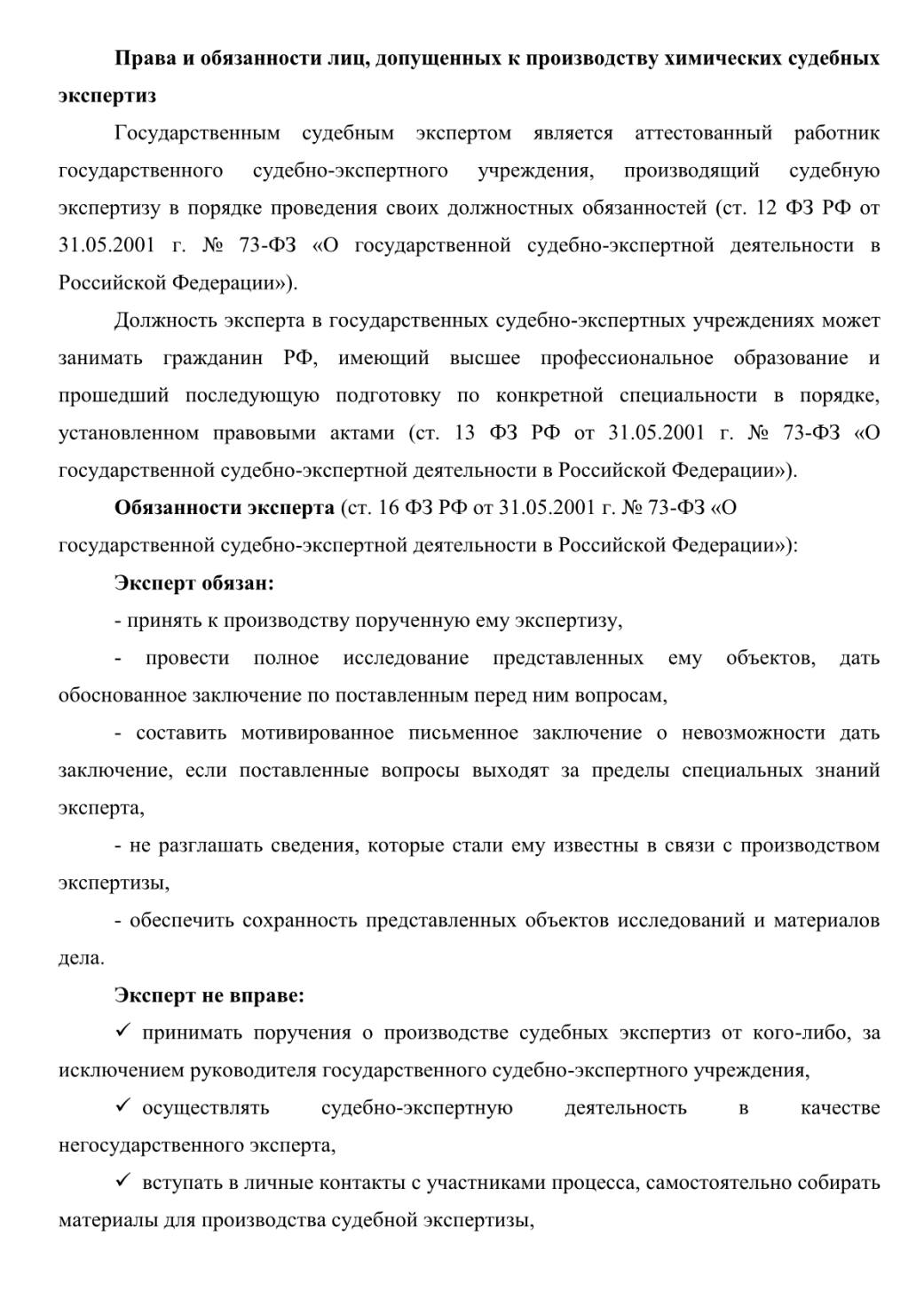 Права и обязанности лиц, допущенных к производству химических судебных экспертиз

Государственным судебным экспертом является аттестованный работник государственного судебно-экспертного учреждения, производящий судебную экспертизу в порядке проведения своих должностных обязанностей (ст. 12 ФЗ РФ от 31.05.2001 г. № 73-ФЗ «О государственной судебно-экспертной деятельности в Российской Федерации»).

Должность эксперта в государственных судебно-экспертных учреждениях может занимать гражданин РФ, имеющий высшее профессиональное образование и прошедший последующую подготовку по конкретной специальности в порядке, установленном правовыми актами (ст. 13 ФЗ РФ от 31.05.2001 г. № 73-ФЗ «О государственной судебно-экспертной деятельности в Российской Федерации»).

Обязанности эксперта (ст. 16 ФЗ РФ от 31.05.2001 г. № 73-ФЗ «О государственной судебно-экспертной деятельности в Российской Федерации»):

Эксперт обязан:

- принять к производству порученную ему экспертизу,

- провести полное исследование представленных ему объектов, дать обоснованное заключение по поставленным перед ним вопросам,

- составить мотивированное письменное заключение о невозможности дать заключение, если поставленные вопросы выходят за пределы специальных знаний эксперта,

- не разглашать сведения, которые стали ему известны в связи с производством экспертизы,

- обеспечить сохранность представленных объектов исследований и материалов дела.

Эксперт не вправе:

✓ принимать поручения о производстве судебных экспертиз от кого-либо, за исключением руководителя государственного судебно-экспертного учреждения,

✓ осуществлять судебно-экспертную деятельность в качестве негосударственного эксперта,

✓ вступать в личные контакты с участниками процесса, самостоятельно собирать материалы для производства судебной экспертизы,